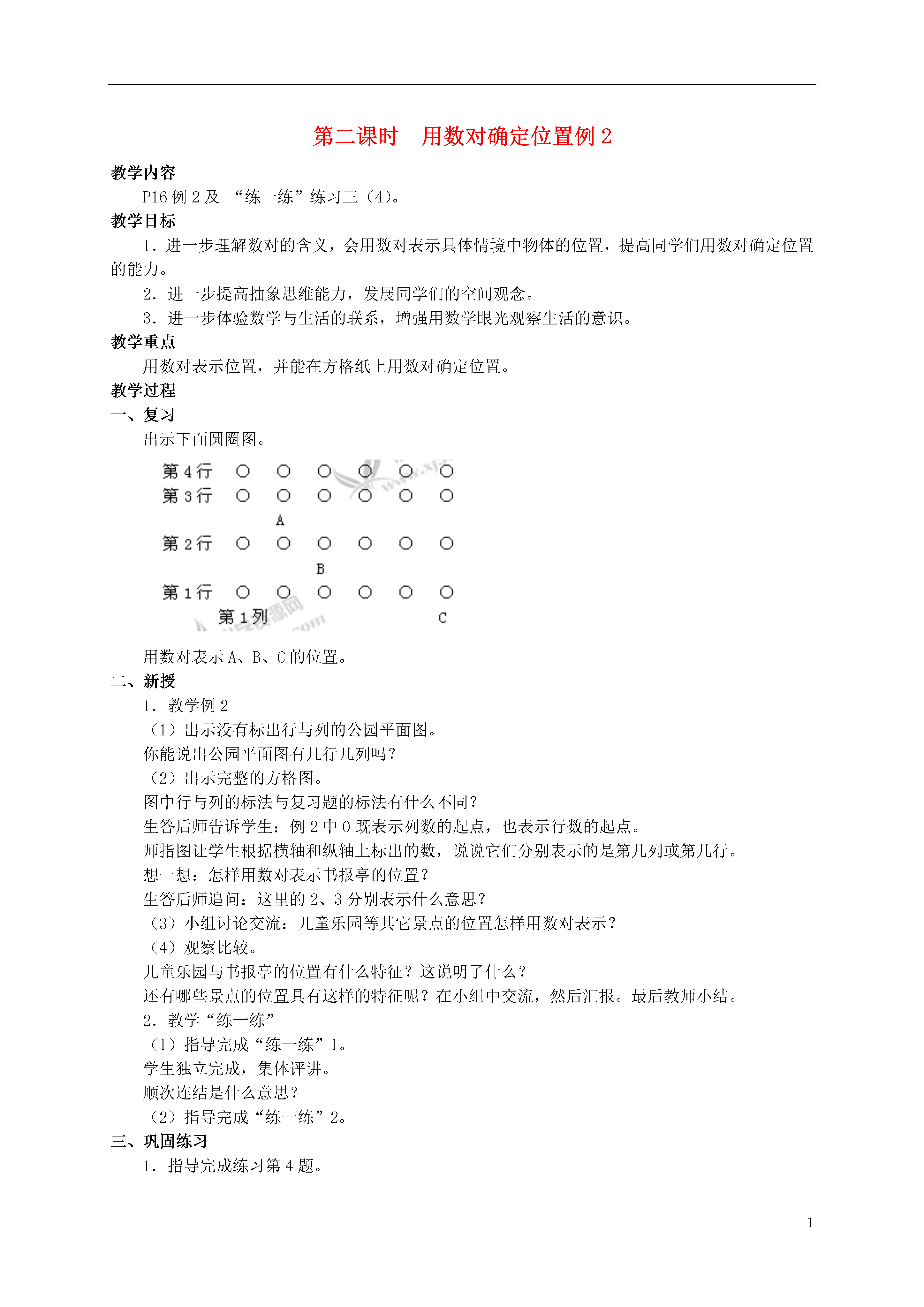 第二课时　用数对确定位置例 2

教学内容

P16 例 2 及 “练一练”练习三（4）。

教学目标

1．进一步理解数对的含义，会用数对表示具体情境中物体的位置，提高同学们用数对确定位置的能力。

2．进一步提高抽象思维能力，发展同学们的空间观念。

3．进一步体验数学与生活的联系，增强用数学眼光观察生活的意识。

教学重点

用数对表示位置，并能在方格纸上用数对确定位置。

教学过程

一、复习

出示下面圆圈图。

第 4 行 ○ ○ ○ ○ ○ ○
第 3 行 ○ ○ ○ ○ ○ ○
A
第 2 行 ○ ○ ○ ○ ○ ○
B
第 1 行 ○ ○ ○ ○ ○ ○
第 1 列 C

用数对表示 A、B、C 的位置。

二、新授

1．教学例 2

（1）出示没有标出行与列的公园平面图。

你能说出公园平面图有几行几列吗？

（2）出示完整的方格图。

图中行与列的标法与复习题的标法有什么不同？

生答后师告诉学生：例 2 中 0 既表示列数的起点，也表示行数的起点。

师指图让学生根据横轴和纵轴上标出的数，说说它们分别表示的是第几列或第几行。

想一想：怎样用数对表示书报亭的位置？

生答后师追问：这里的 2、3 分别表示什么意思？

（3）小组讨论交流：儿童乐园等其它景点的位置怎样用数对表示？

（4）观察比较。

儿童乐园与书报亭的位置有什么特征？这说明了什么？

还有哪些景点的位置具有这样的特征呢？在小组中交流，然后汇报。最后教师小结。

2．教学“练一练”

（1）指导完成“练一练”1。

学生独立完成，集体评讲。

顺次连结是什么意思？

（2）指导完成“练一练”2。

三、巩固练习

1．指导完成练习第 4 题。

1